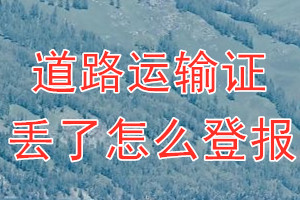 道路运输证
丢了怎么登报